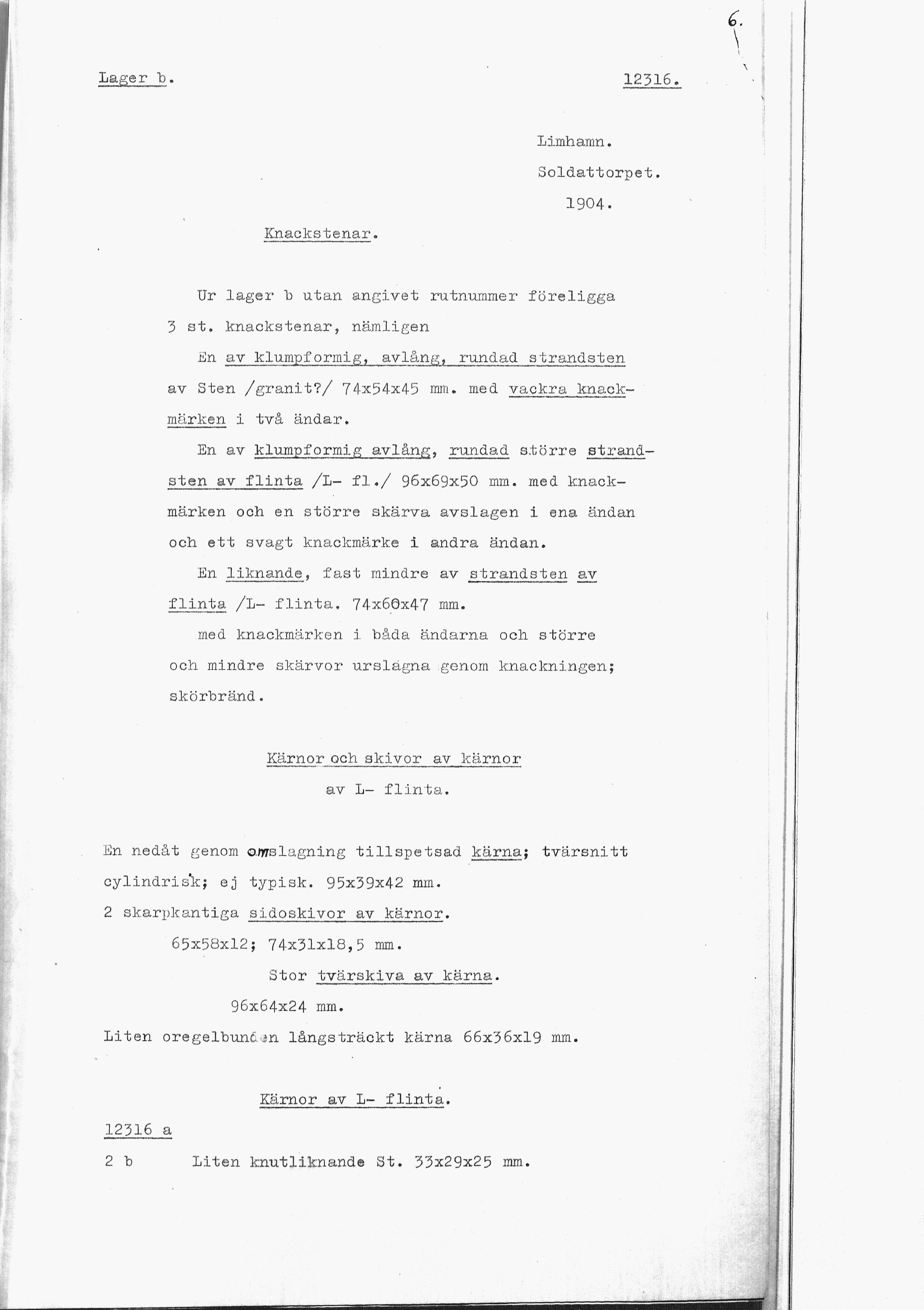 6.

Lager b. 12316.

Limhamn.
Soldattorpet.
1904.

Knackstenar.

Ur lager b utan angivet rutnummer föreligga 3 st. knackstenar, nämligen

En av klumpformig, avlång, rundad strandsten av Sten /granit?/ 74x54x45 mm. med vackra knackmärken i två ändar.

En av klumpformig avlång, rundad större strandsten av flinta /L- fl./ 96x69x50 mm. med knackmärken och en större skärva avslagen i ena ändan och ett svagt knackmärke i andra ändan.

En liknande, fast mindre av strandsten av flinta /L- flinta. 74x60x47 mm.

med knackmärken i båda ändarna och större och mindre skärvor urslagna genom knackningen; skörbränd.

Kärnor och skivor av kärnor
av L- flinta.

En nedåt genom omslagning tillspetsad kärna; tvärsnitt cylindrisk; ej typisk. 95x39x42 mm.
2 skarpkantiga sidoskivor av kärnor.
65x58x12; 74x31x18,5 mm.
Stor tvärskiva av kärna.
96x64x24 mm.
Liten oregelbunden långsträckt kärna 66x36x19 mm.

Kärnor av L- flinta.
12316 a
2 b Liten knutliknande St. 33x29x25 mm.